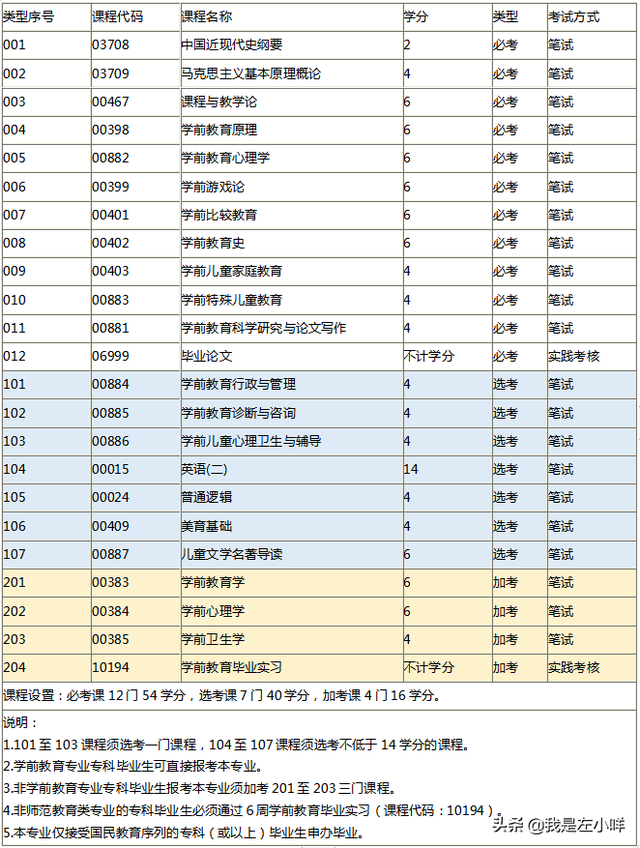 | 类型序号 | 课程代码 | 课程名称 | 学分 | 类型 | 考试方式 |
|---|---|---|---|---|---|
| 001 | 03708 | 中国近现代史纲要 | 2 | 必考 | 笔试 |
| 002 | 03709 | 马克思主义基本原理概论 | 4 | 必考 | 笔试 |
| 003 | 00467 | 课程与教学论 | 6 | 必考 | 笔试 |
| 004 | 00398 | 学前教育原理 | 6 | 必考 | 笔试 |
| 005 | 00882 | 学前教育心理学 | 6 | 必考 | 笔试 |
| 006 | 00399 | 学前游戏论 | 6 | 必考 | 笔试 |
| 007 | 00401 | 学前比较教育 | 6 | 必考 | 笔试 |
| 008 | 00402 | 学前教育史 | 6 | 必考 | 笔试 |
| 009 | 00403 | 学前儿童家庭教育 | 4 | 必考 | 笔试 |
| 010 | 00883 | 学前特殊儿童教育 | 4 | 必考 | 笔试 |
| 011 | 00881 | 学前教育科学研究与论文写作 | 4 | 必考 | 笔试 |
| 012 | 06999 | 毕业论文 | 不计学分 | 必考 | 实践考核 |
| 101 | 00884 | 学前教育行政与管理 | 4 | 选考 | 笔试 |
| 102 | 00885 | 学前教育诊断与咨询 | 4 | 选考 | 笔试 |
| 103 | 00886 | 学前儿童心理卫生与辅导 | 4 | 选考 | 笔试 |
| 104 | 00015 | 英语(二) | 14 | 选考 | 笔试 |
| 105 | 00024 | 普通逻辑 | 4 | 选考 | 笔试 |
| 106 | 00409 | 美育基础 | 4 | 选考 | 笔试 |
| 107 | 00887 | 儿童文学名著导读 | 6 | 选考 | 笔试 |
| 201 | 00383 | 学前教育学 | 6 | 加考 | 笔试 |
| 202 | 00384 | 学前心理学 | 6 | 加考 | 笔试 |
| 203 | 00385 | 学前卫生学 | 4 | 加考 | 笔试 |
| 204 | 10194 | 学前教育毕业实习 | 不计学分 | 加考 | 实践考核 |

课程设置：必考课 12 门 54 学分，选考课 7 门 40 学分，加考课 4 门 16 学分。

说明：
1.101 至 103 课程须选考一门课程，104 至 107 课程须选考不低于 14 学分的课程。
2.学前教育专业专科毕业生可直接报考本专业。
3.非学前教育专业专科毕业生报考本专业须加考 201 至 203 三门课程。
4.非师范教育类专业的专科毕业生必须通过 6 周学前教育毕业实习（课程代码：10194）。
5.本专业仅接受国民教育序列的专科（或以上）毕业生申办毕业。

头条 @我是左小咩